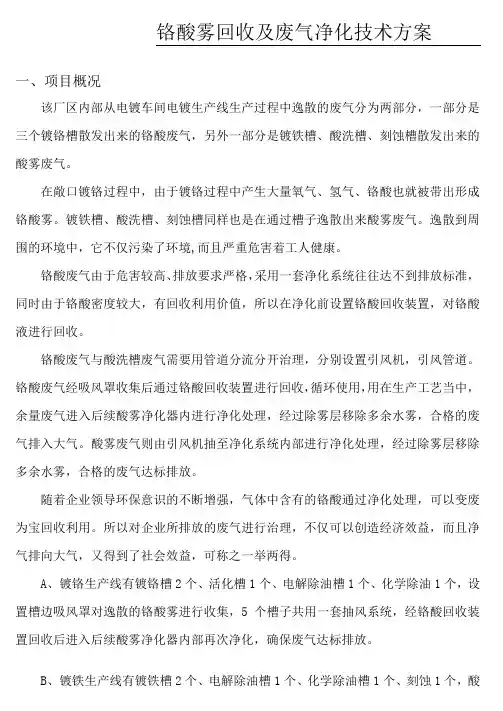 铬酸雾回收及废气净化技术方案

一、项目概况

该厂区内部从电镀车间电镀生产线生产过程中逸散的废气分为两部分，一部分是三个镀铬槽散发出来的铬酸废气，另外一部分是镀铁槽、酸洗槽、刻蚀槽散发出来的酸雾废气。

在敞口镀铬过程中，由于镀铬过程中产生大量氧气、氢气、铬酸也就被带出形成铬酸雾。镀铁槽、酸洗槽、刻蚀槽同样也是在通过槽子逸散出来酸雾废气。逸散到周围的环境中，它不仅污染了环境,而且严重危害着工人健康。

铬酸废气由于危害较高、排放要求严格,采用一套净化系统往往达不到排放标准，同时由于铬酸密度较大，有回收利用价值，所以在净化前设置铬酸回收装置，对铬酸液进行回收。

铬酸废气与酸洗槽废气需要用管道分流分开治理，分别设置引风机，引风管道。铬酸废气经吸风罩收集后通过铬酸回收装置进行回收,循环使用,用在生产工艺当中，余量废气进入后续酸雾净化器内进行净化处理，经过除雾层移除多余水雾，合格的废气排入大气。酸雾废气则由引风机抽至净化系统内部进行净化处理，经过除雾层移除多余水雾，合格的废气达标排放。

随着企业领导环保意识的不断增强，气体中含有的铬酸通过净化处理，可以变废为宝回收利用。所以对企业所排放的废气进行治理，不仅可以创造经济效益，而且净气排向大气，又得到了社会效益，可称之一举两得。

A、镀铬生产线有镀铬槽 2 个、活化槽 1 个、电解除油槽 1 个、化学除油 1 个，设置槽边吸风罩对逸散的铬酸雾进行收集，5 个槽子共用一套抽风系统，经铬酸回收装置回收后进入后续酸雾净化器内部再次净化，确保废气达标排放。

B、镀铁生产线有镀铁槽 2 个、电解除油槽 1 个、化学除油槽 1 个、刻蚀 1 个，酸